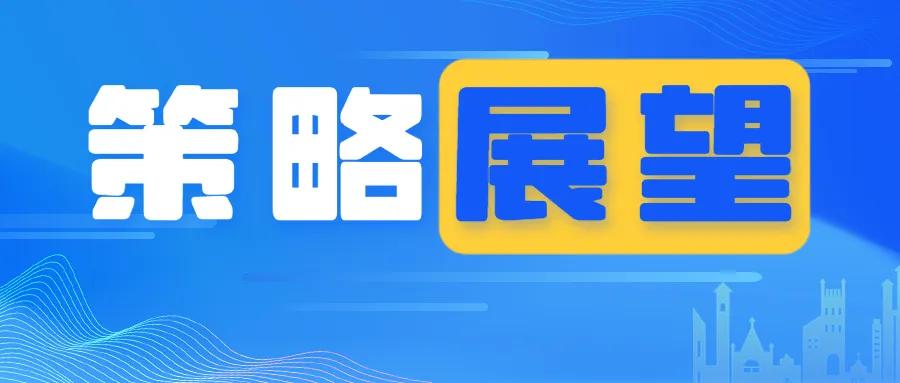 策略展望